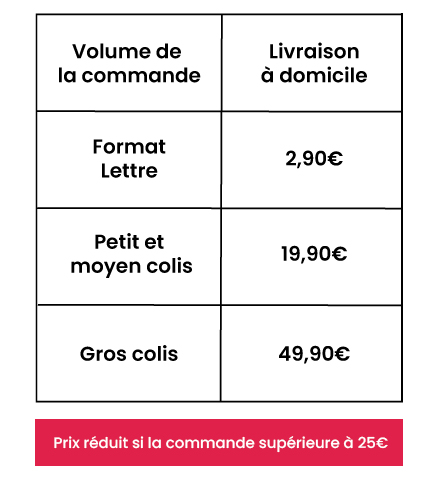 | Volume de la commande | Livraison à domicile |
|---|---|
| Format Lettre | 2,90€ |
| Petit et moyen colis | 19,90€ |
| Gros colis | 49,90€ |

Prix réduit si la commande supérieure à 25€